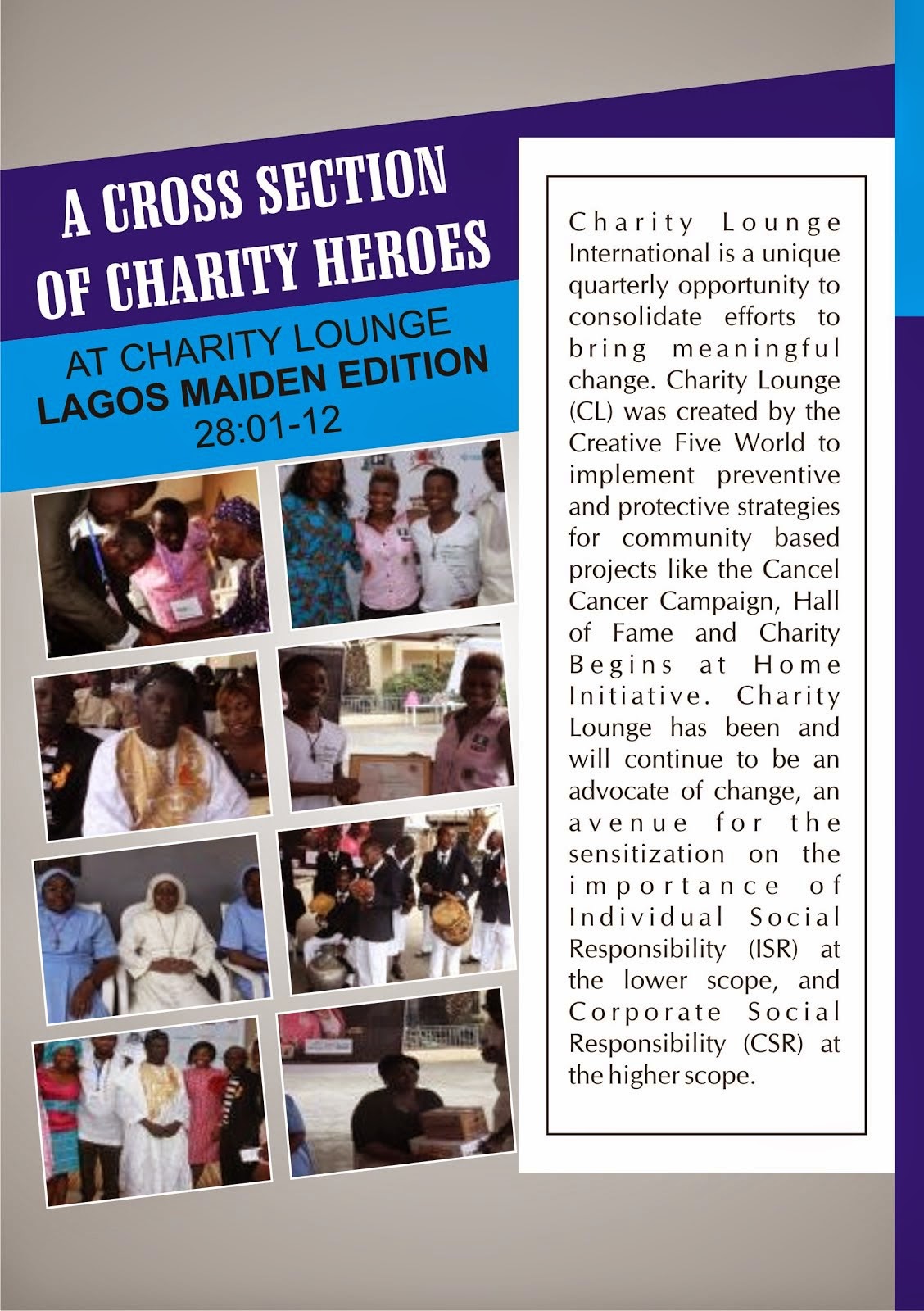 A CROSS SECTION
OF CHARITY HEROES

AT CHARITY LOUNGE
LAGOS MAIDEN EDITION
28:01-12

Charity Lounge International is a unique quarterly opportunity to consolidate efforts to bring meaningful change. Charity Lounge (CL) was created by the Creative Five World to implement preventive and protective strategies for community based projects like the Cancel Cancer Campaign, Hall of Fame and Charity Begins at Home Initiative. Charity Lounge has been and will continue to be an advocate of change, an avenue for the sensitization on the importance of Individual Social Responsibility (ISR) at the lower scope, and Corporate Social Responsibility (CSR) at the higher scope.